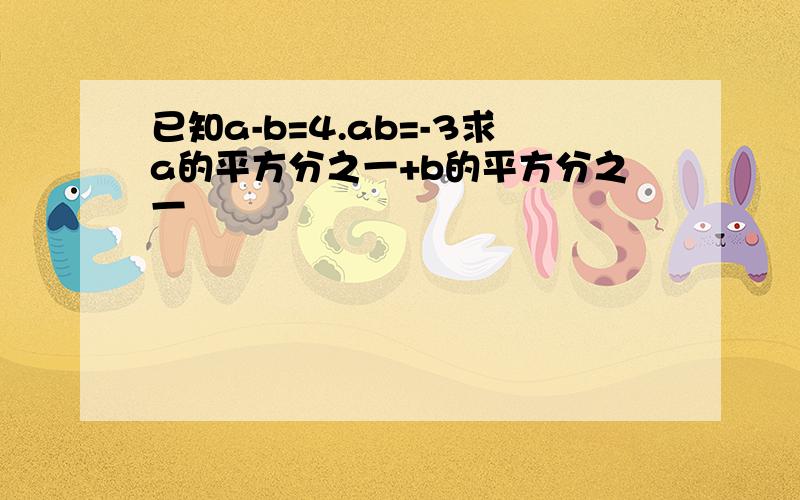 已知a-b=4.ab=-3求a的平方分之一+b的平方分之一